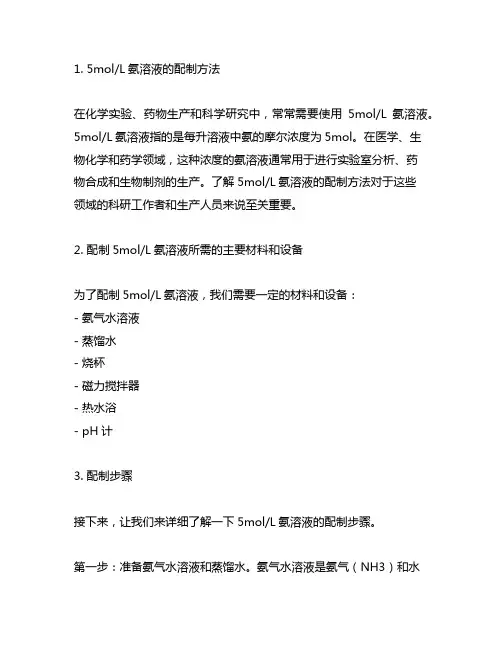 1. 5mol/L 氨溶液的配制方法

在化学实验、药物生产和科学研究中，常常需要使用 5mol/L 氨溶液。5mol/L 氨溶液指的是每升溶液中氨的摩尔浓度为 5mol。在医学、生物化学和药学领域，这种浓度的氨溶液通常用于进行实验室分析、药物合成和生物制剂的生产。了解 5mol/L 氨溶液的配制方法对于这些领域的科研工作者和生产人员来说至关重要。

2. 配制 5mol/L 氨溶液所需的主要材料和设备

为了配制 5mol/L 氨溶液，我们需要一定的材料和设备：
- 氨气水溶液
- 蒸馏水
- 烧杯
- 磁力搅拌器
- 热水浴
- pH 计

3. 配制步骤

接下来，让我们来详细了解一下 5mol/L 氨溶液的配制步骤。

第一步：准备氨气水溶液和蒸馏水。氨气水溶液是氨气（NH3）和水